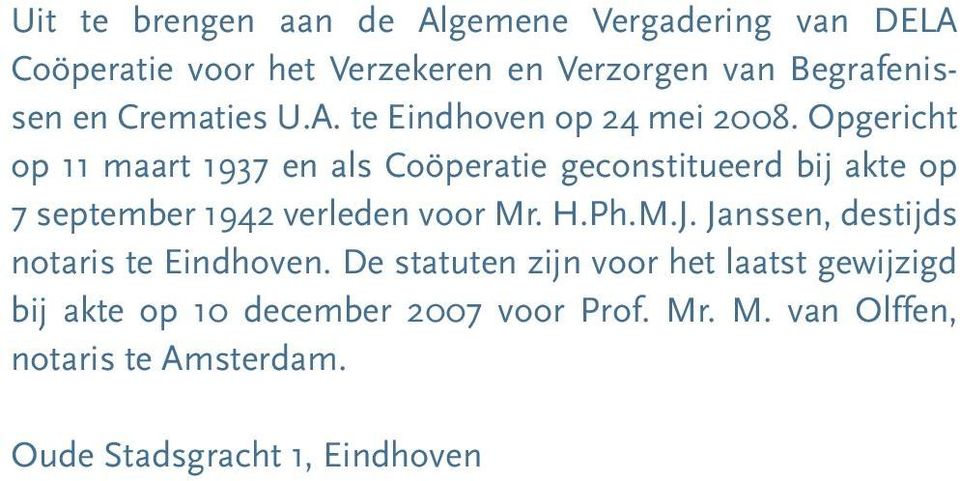 Uit te brengen aan de Algemene Vergadering van DELA Coöperatie voor het Verzekeren en Verzorgen van Begrafenissen en Crematies U.A. te Eindhoven op 24 mei 2008. Opgericht op 11 maart 1937 en als Coöperatie geconstitueerd bij akte op 7 september 1942 verleden voor Mr. H.Ph.M.J. Janssen, destijds notaris te Eindhoven. De statuten zijn voor het laatst gewijzigd bij akte op 10 december 2007 voor Prof. Mr. M. van Olffen, notaris te Amsterdam.

Oude Stadsgracht 1, Eindhoven